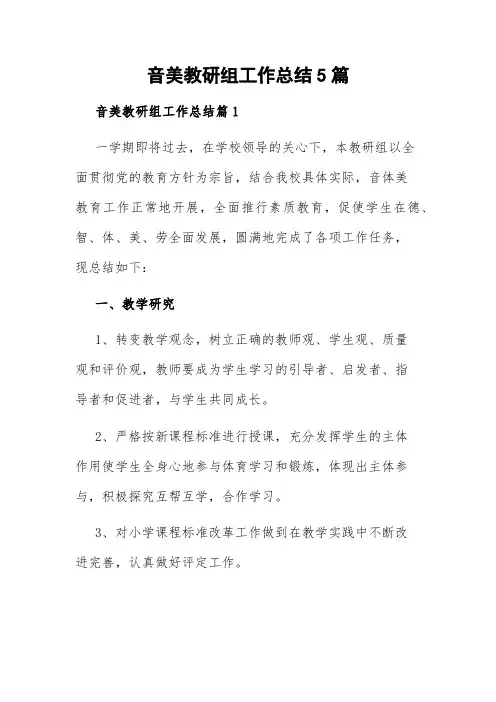 音美教研组工作总结5篇

音美教研组工作总结篇1

一学期即将过去，在学校领导的关心下，本教研组以全面贯彻党的教育方针为宗旨，结合我校具体实际，音体美教育工作正常地开展，全面推行素质教育，促使学生在德、智、体、美、劳全面发展，圆满地完成了各项工作任务，现总结如下：

一、教学研究

1、转变教学观念，树立正确的教师观、学生观、质量观和评价观，教师要成为学生学习的引导者、启发者、指导者和促进者，与学生共同成长。

2、严格按新课程标准进行授课，充分发挥学生的主体作用使学生全身心地参与体育学习和锻炼，体现出主体参与，积极探究互帮互学，合作学习。

3、对小学课程标准改革工作做到在教学实践中不断改进完善，认真做好评定工作。